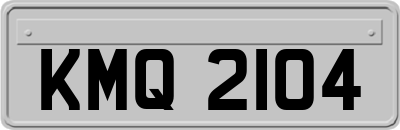 KMQ 2104